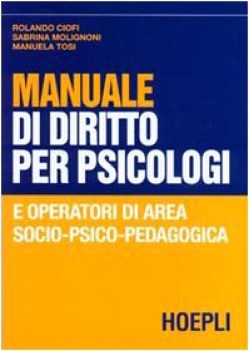 ROLANDO CIOFI
SABRINA MOLIGNONI
MANUELA TOSI

MANUALE
DI DIRITTO
PER PSICOLOGI

E OPERATORI DI AREA
SOCIO-PSICO-PEDAGOGICA

HOEPLI